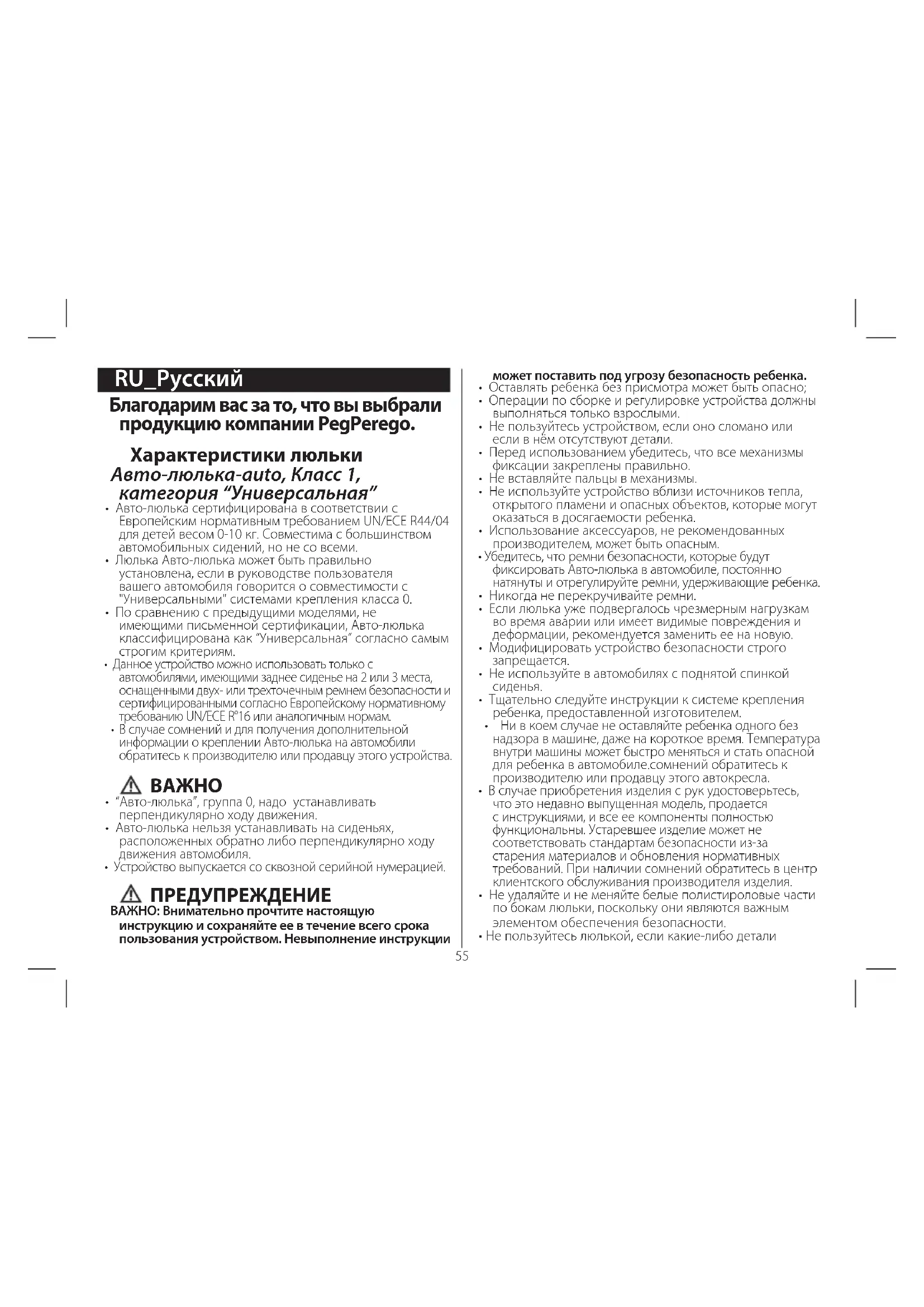 RU_Русский

Благодарим вас за то, что вы выбрали продукцию компании PegPerego.

Характеристики люльки
Авто-люлька-auto, Класс 1, категория "Универсальная"

• Авто-люлька сертифицирована в соответствии с Европейским нормативным требованием UN/ECE R44/04 для детей весом 0-10 кг. Совместима с большинством автомобильных сидений, но не со всеми.
• Люлька Авто-люлька может быть правильно установлена, если в руководстве пользователя вашего автомобиля говорится о совместимости с "Универсальными" системами крепления класса 0.
• По сравнению с предыдущими моделями, не имеющими письменной сертификации, Авто-люлька классифицирована как "Универсальная" согласно самым строгим критериям.
• Данное устройство можно использовать только с автомобилями, имеющими заднее сиденье на 2 или 3 места, оснащенными двух- или трехточечным ремнем безопасности и сертифицированными согласно Европейскому нормативному требованию UN/ECE R°16 или аналогичным нормам.
• В случае сомнений и для получения дополнительной информации о креплении Авто-люлька на автомобили обратитесь к производителю или продавцу этого устройства.

ВАЖНО
• "Авто-люлька", группа 0, надо устанавливать перпендикулярно ходу движения.
• Авто-люлька нельзя устанавливать на сиденьях, расположенных обратно либо перпендикулярно ходу движения автомобиля.
• Устройство выпускается со сквозной серийной нумерацией.

ПРЕДУПРЕЖДЕНИЕ
ВАЖНО: Внимательно прочтите настоящую инструкцию и сохраняйте ее в течение всего срока пользования устройством. Невыполнение инструкции может поставить под угрозу безопасность ребенка.
• Оставлять ребенка без присмотра может быть опасно;
• Операции по сборке и регулировке устройства должны выполняться только взрослыми.
• Не пользуйтесь устройством, если оно сломано или если в нём отсутствуют детали.
• Перед использованием убедитесь, что все механизмы фиксации закреплены правильно.
• Не вставляйте пальцы в механизмы.
• Не используйте устройство вблизи источников тепла, открытого пламени и опасных объектов, которые могут оказаться в досягаемости ребенка.
• Использование аксессуаров, не рекомендованных производителем, может быть опасным.
• Убедитесь, что ремни безопасности, которые будут фиксировать Авто-люлька в автомобиле, постоянно натянуты и отрегулируйте ремни, удерживающие ребенка.
• Никогда не перекручивайте ремни.
• Если люлька уже подвергалось чрезмерным нагрузкам во время аварии или имеет видимые повреждения и деформации, рекомендуется заменить ее на новую.
• Модифицировать устройство безопасности строго запрещается.
• Не используйте в автомобилях с поднятой спинкой сиденья.
• Тщательно следуйте инструкции к системе крепления ребенка, предоставленной изготовителем.
• Ни в коем случае не оставляйте ребенка одного без надзора в машине, даже на короткое время. Температура внутри машины может быстро меняться и стать опасной для ребенка в автомобиле.сомнений обратитесь к производителю или продавцу этого автокресла.
• В случае приобретения изделия с рук удостоверьтесь, что это недавно выпущенная модель, продается с инструкциями, и все ее компоненты полностью функциональны. Устаревшее изделие может не соответствовать стандартам безопасности из-за старения материалов и обновления нормативных требований. При наличии сомнений обратитесь в центр клиентского обслуживания производителя изделия.
• Не удаляйте и не меняйте белые полистироловые части по бокам люльки, поскольку они являются важным элементом обеспечения безопасности.
• Не пользуйтесь люлькой, если какие-либо детали

55